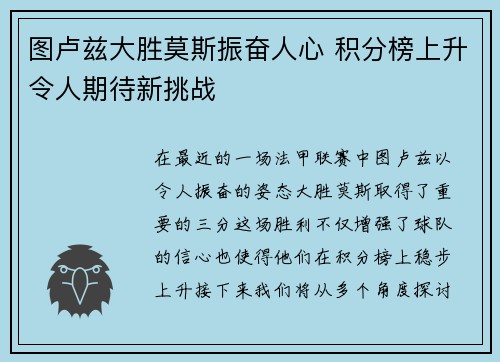 图卢兹大胜莫斯振奋人心 积分榜上升令人期待新挑战

在最近的一场法甲联赛中图卢兹以令人振奋的姿态大胜莫斯取得了重要的三分这场胜利不仅增强了球队的信心也使得他们在积分榜上稳步上升接下来我们将从多个角度探讨